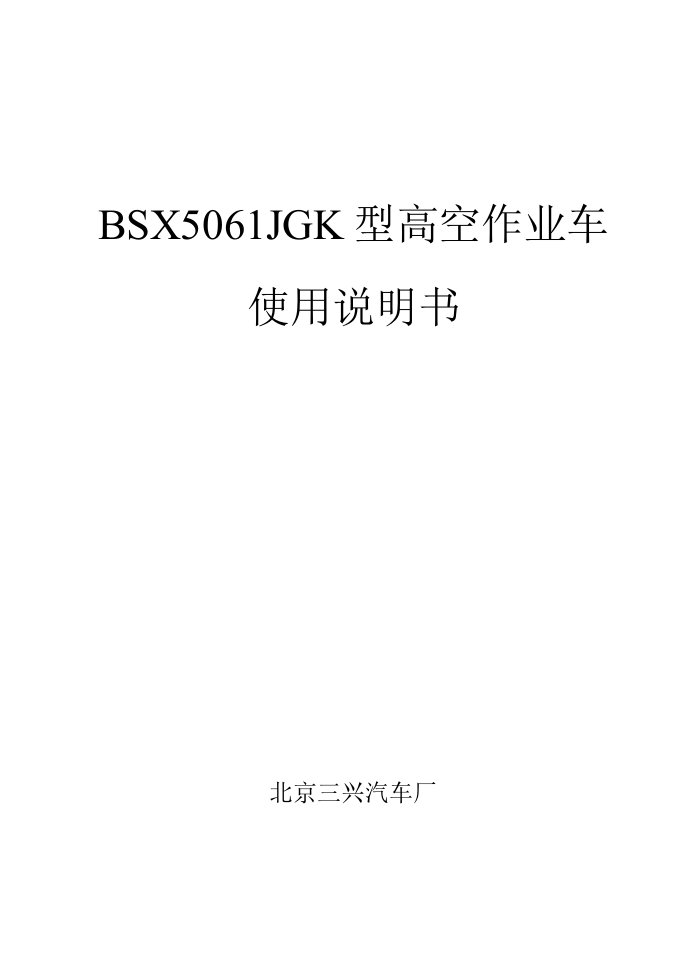 BSX5061JGK 型高空作业车

使用说明书

北京三兴汽车厂